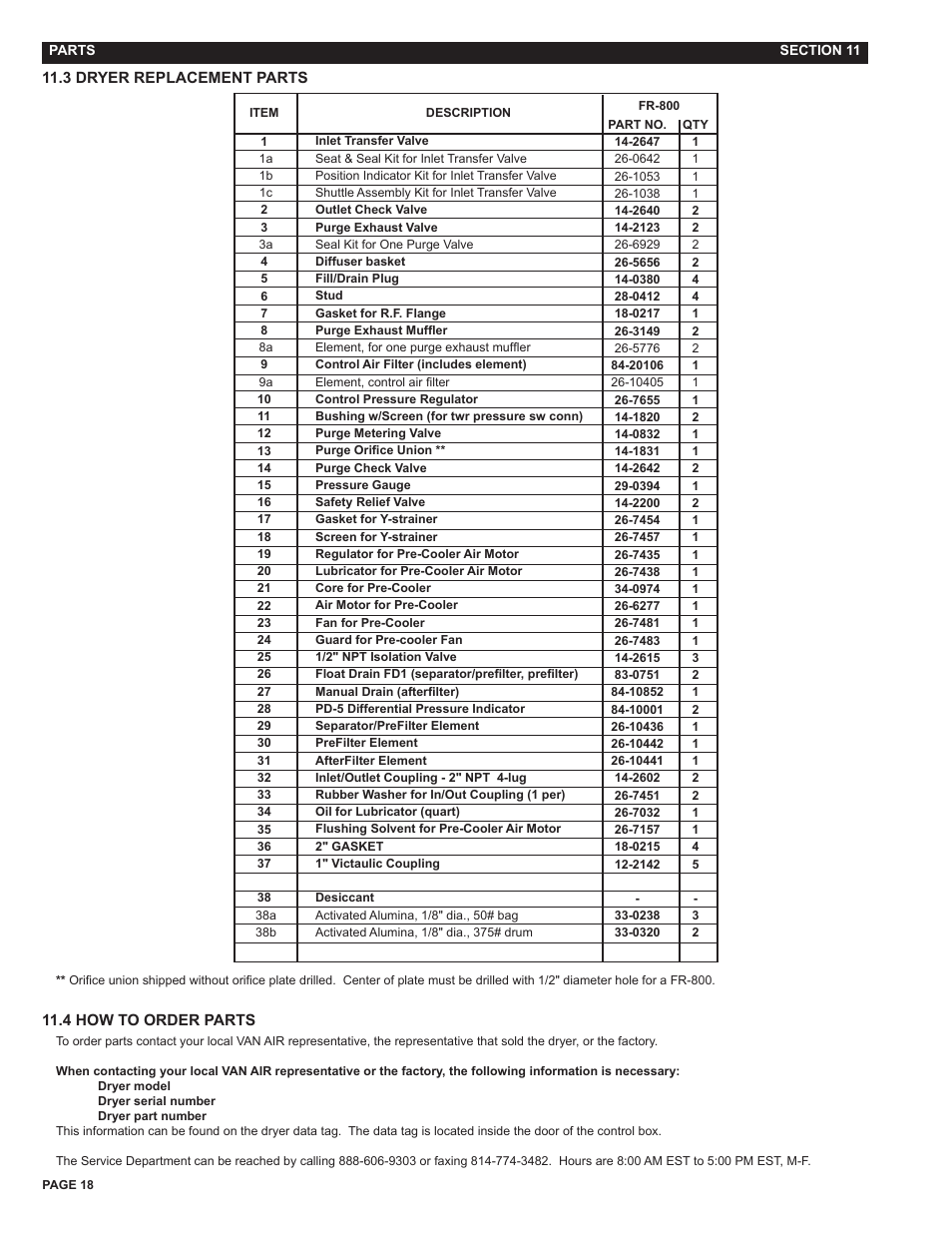 PARTS SECTION 11

11.3 DRYER REPLACEMENT PARTS

| ITEM | DESCRIPTION | FR-800 PART NO. | QTY |
|---|---|---|---|
| 1 | Inlet Transfer Valve | 14-2647 | 1 |
| 1a | Seat & Seal Kit for Inlet Transfer Valve | 26-0642 | 1 |
| 1b | Position Indicator Kit for Inlet Transfer Valve | 26-1053 | 1 |
| 1c | Shuttle Assembly Kit for Inlet Transfer Valve | 26-1038 | 1 |
| 2 | Outlet Check Valve | 14-2640 | 2 |
| 3 | Purge Exhaust Valve | 14-2123 | 2 |
| 3a | Seal Kit for One Purge Valve | 26-6929 | 2 |
| 4 | Diffuser basket | 26-5656 | 2 |
| 5 | Fill/Drain Plug | 14-0380 | 4 |
| 6 | Stud | 28-0412 | 4 |
| 7 | Gasket for R.F. Flange | 18-0217 | 1 |
| 8 | Purge Exhaust Muffler | 26-3149 | 2 |
| 8a | Element, for one purge exhaust muffler | 26-5776 | 2 |
| 9 | Control Air Filter (includes element) | 84-20106 | 1 |
| 9a | Element, control air filter | 26-10405 | 1 |
| 10 | Control Pressure Regulator | 26-7655 | 1 |
| 11 | Bushing w/Screen (for twr pressure sw conn) | 14-1820 | 2 |
| 12 | Purge Metering Valve | 14-0832 | 1 |
| 13 | Purge Orifice Union ** | 14-1831 | 1 |
| 14 | Purge Check Valve | 14-2642 | 2 |
| 15 | Pressure Gauge | 29-0394 | 1 |
| 16 | Safety Relief Valve | 14-2200 | 2 |
| 17 | Gasket for Y-strainer | 26-7454 | 1 |
| 18 | Screen for Y-strainer | 26-7457 | 1 |
| 19 | Regulator for Pre-Cooler Air Motor | 26-7435 | 1 |
| 20 | Lubricator for Pre-Cooler Air Motor | 26-7438 | 1 |
| 21 | Core for Pre-Cooler | 34-0974 | 1 |
| 22 | Air Motor for Pre-Cooler | 26-6277 | 1 |
| 23 | Fan for Pre-Cooler | 26-7481 | 1 |
| 24 | Guard for Pre-cooler Fan | 26-7483 | 1 |
| 25 | 1/2" NPT Isolation Valve | 14-2615 | 3 |
| 26 | Float Drain FD1 (separator/prefilter, prefilter) | 83-0751 | 2 |
| 27 | Manual Drain (afterfilter) | 84-10852 | 1 |
| 28 | PD-5 Differential Pressure Indicator | 84-10001 | 2 |
| 29 | Separator/PreFilter Element | 26-10436 | 1 |
| 30 | PreFilter Element | 26-10442 | 1 |
| 31 | AfterFilter Element | 26-10441 | 1 |
| 32 | Inlet/Outlet Coupling - 2" NPT 4-lug | 14-2602 | 2 |
| 33 | Rubber Washer for In/Out Coupling (1 per) | 26-7451 | 2 |
| 34 | Oil for Lubricator (quart) | 26-7032 | 1 |
| 35 | Flushing Solvent for Pre-Cooler Air Motor | 26-7157 | 1 |
| 36 | 2" GASKET | 18-0215 | 4 |
| 37 | 1" Victaulic Coupling | 12-2142 | 5 |
| | | | |
| 38 | Desiccant | - | - |
| 38a | Activated Alumina, 1/8" dia., 50# bag | 33-0238 | 3 |
| 38b | Activated Alumina, 1/8" dia., 375# drum | 33-0320 | 2 |
| | | | |

** Orifice union shipped without orifice plate drilled. Center of plate must be drilled with 1/2" diameter hole for a FR-800.

11.4 HOW TO ORDER PARTS
To order parts contact your local VAN AIR representative, the representative that sold the dryer, or the factory.

When contacting your local VAN AIR representative or the factory, the following information is necessary:
Dryer model
Dryer serial number
Dryer part number
This information can be found on the dryer data tag. The data tag is located inside the door of the control box.

The Service Department can be reached by calling 888-606-9303 or faxing 814-774-3482. Hours are 8:00 AM EST to 5:00 PM EST, M-F.

PAGE 18